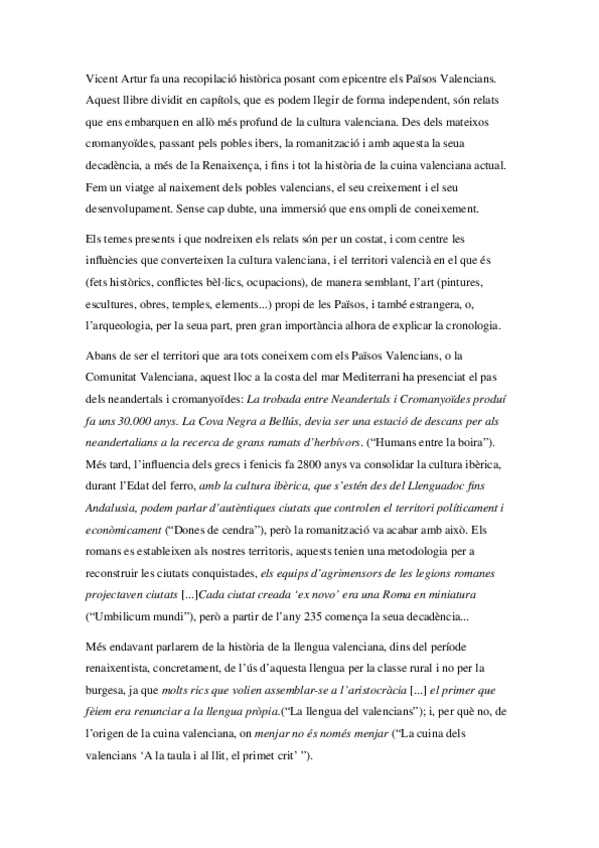 Vicent Artur fa una recopilació històrica posant com epicentre els Països Valencians. Aquest llibre dividit en capítols, que es podem llegir de forma independent, són relats que ens embarquen en allò més profund de la cultura valenciana. Des dels mateixos cromanyoïdes, passant pels pobles ibers, la romanització i amb aquesta la seua decadència, a més de la Renaixença, i fins i tot la història de la cuina valenciana actual. Fem un viatge al naixement dels pobles valencians, el seu creixement i el seu desenvolupament. Sense cap dubte, una immersió que ens ompli de coneixement.

Els temes presents i que nodreixen els relats són per un costat, i com centre les influències que converteixen la cultura valenciana, i el territori valencià en el que és (fets històrics, conflictes bèl·lics, ocupacions), de manera semblant, l'art (pintures, escultures, obres, temples, elements...) propi de les Països, i també estrangera, o, l'arqueologia, per la seua part, pren gran importància alhora de explicar la cronologia.

Abans de ser el territori que ara tots coneixem com els Països Valencians, o la Comunitat Valenciana, aquest lloc a la costa del mar Mediterrani ha presenciat el pas dels neandertals i cromanyoïdes: La trobada entre Neandertals i Cromanyoïdes produí fa uns 30.000 anys. La Cova Negra a Bellús, devia ser una estació de descans per als neandertalians a la recerca de grans ramats d'herbívors. ("Humans entre la boira"). Més tard, l'influencia dels grecs i fenicis fa 2800 anys va consolidar la cultura ibèrica, durant l'Edat del ferro, amb la cultura ibèrica, que s'estén des del Llenguadoc fins Andalusia, podem parlar d'autèntiques ciutats que controlen el territori políticament i econòmicament ("Dones de cendra"), però la romanització va acabar amb això. Els romans es estableixen als nostres territoris, aquests tenien una metodologia per a reconstruir les ciutats conquistades, els equips d'agrimensors de les legions romanes projectaven ciutats [...]Cada ciutat creada 'ex novo' era una Roma en miniatura ("Umbilicum mundi"), però a partir de l'any 235 comença la seua decadència...

Més endavant parlarem de la història de la llengua valenciana, dins del període renaixentista, concretament, de l'ús d'aquesta llengua per la classe rural i no per la burgesa, ja que molts rics que volien assemblar-se a l'aristocràcia [...] el primer que fèiem era renunciar a la llengua pròpia.("La llengua del valencians"); i, per què no, de l'origen de la cuina valenciana, on menjar no és només menjar ("La cuina dels valencians 'A la taula i al llit, el primet crit' ").